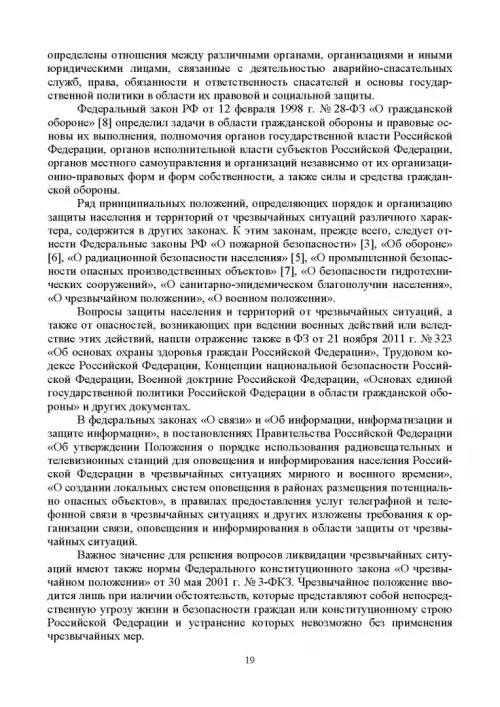 определены отношения между различными органами, организациями и иными юридическими лицами, связанные с деятельностью аварийно-спасательных служб, права, обязанности и ответственность спасателей и основы государственной политики в области их правовой и социальной защиты.

Федеральный закон РФ от 12 февраля 1998 г. № 28-ФЗ «О гражданской обороне» [8] определил задачи в области гражданской обороны и правовые основы их выполнения, полномочия органов государственной власти Российской Федерации, органов исполнительной власти субъектов Российской Федерации, органов местного самоуправления и организаций независимо от их организационно-правовых форм и форм собственности, а также силы и средства гражданской обороны.

Ряд принципиальных положений, определяющих порядок и организацию защиты населения и территорий от чрезвычайных ситуаций различного характера, содержится в других законах. К этим законам, прежде всего, следует отнести Федеральные законы РФ «О пожарной безопасности» [3], «Об обороне» [6], «О радиационной безопасности населения» [5], «О промышленной безопасности опасных производственных объектов» [7], «О безопасности гидротехнических сооружений», «О санитарно-эпидемическом благополучии населения», «О чрезвычайном положении», «О военном положении».

Вопросы защиты населения и территорий от чрезвычайных ситуаций, а также от опасностей, возникающих при ведении военных действий или вследствие этих действий, нашли отражение также в ФЗ от 21 ноября 2011 г. № 323 «Об основах охраны здоровья граждан Российской Федерации», Трудовом кодексе Российской Федерации, Концепции национальной безопасности Российской Федерации, Военной доктрине Российской Федерации, «Основах единой государственной политики Российской Федерации в области гражданской обороны» и других документах.

В федеральных законах «О связи» и «Об информации, информатизации и защите информации», в постановлениях Правительства Российской Федерации «Об утверждении Положения о порядке использования радиовещательных и телевизионных станций для оповещения и информирования населения Российской Федерации в чрезвычайных ситуациях мирного и военного времени», «О создании локальных систем оповещения в районах размещения потенциально опасных объектов», в правилах предоставления услуг телеграфной и телефонной связи в чрезвычайных ситуациях и других изложены требования к организации связи, оповещения и информирования в области защиты от чрезвычайных ситуаций.

Важное значение для решения вопросов ликвидации чрезвычайных ситуаций имеют также нормы Федерального конституционного закона «О чрезвычайном положении» от 30 мая 2001 г. № 3-ФКЗ. Чрезвычайное положение вводится лишь при наличии обстоятельств, которые представляют собой непосредственную угрозу жизни и безопасности граждан или конституционному строю Российской Федерации и устранение которых невозможно без применения чрезвычайных мер.

19